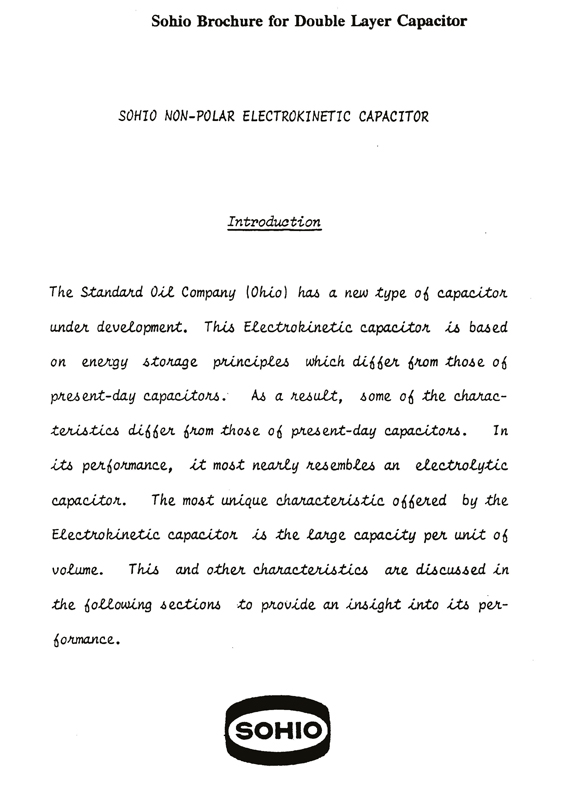 Sohio Brochure for Double Layer Capacitor

SOHIO NON-POLAR ELECTROKINETIC CAPACITOR

Introduction

The Standard Oil Company (Ohio) has a new type of capacitor under development. This Electrokinetic capacitor is based on energy storage principles which differ from those of present-day capacitors. As a result, some of the characteristics differ from those of present-day capacitors. In its performance, it most nearly resembles an electrolytic capacitor. The most unique characteristic offered by the Electrokinetic capacitor is the large capacity per unit of volume. This and other characteristics are discussed in the following sections to provide an insight into its performance.

SOHIO